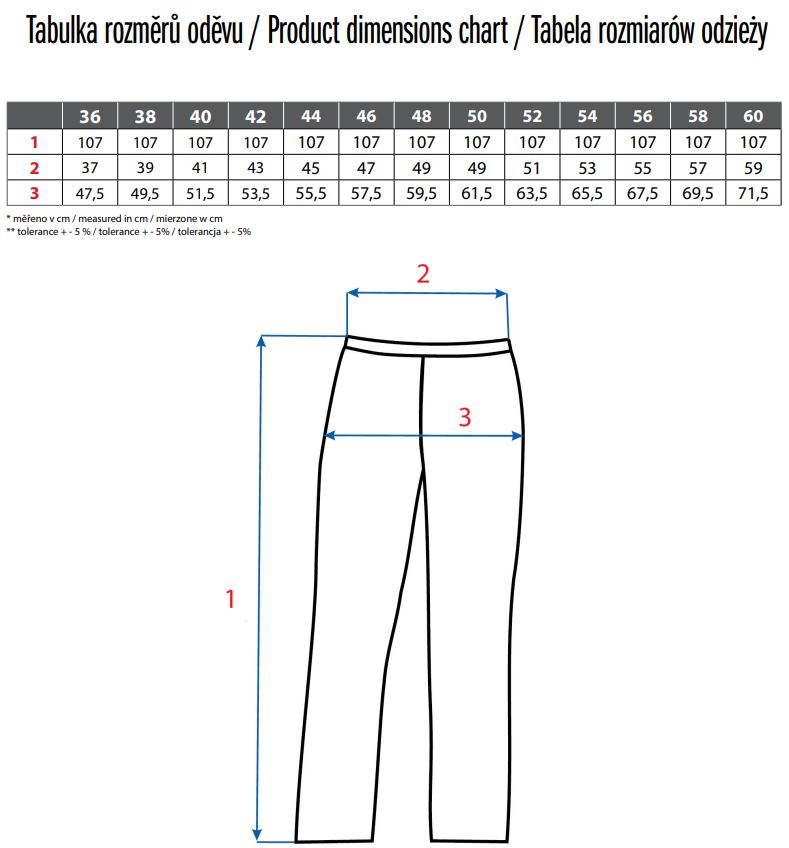 Tabulka rozměrů oděvu / Product dimensions chart / Tabela rozmiarów odzieży

| | 36 | 38 | 40 | 42 | 44 | 46 | 48 | 50 | 52 | 54 | 56 | 58 | 60 |
|---|---|---|---|---|---|---|---|---|---|---|---|---|---|
| 1 | 107 | 107 | 107 | 107 | 107 | 107 | 107 | 107 | 107 | 107 | 107 | 107 | 107 |
| 2 | 37 | 39 | 41 | 43 | 45 | 47 | 49 | 49 | 51 | 53 | 55 | 57 | 59 |
| 3 | 47,5 | 49,5 | 51,5 | 53,5 | 55,5 | 57,5 | 59,5 | 61,5 | 63,5 | 65,5 | 67,5 | 69,5 | 71,5 |

* měřeno v cm / measured in cm / mierzone w cm
** tolerance + - 5 % / tolerance + - 5% / tolerancja + - 5%

2

3

1